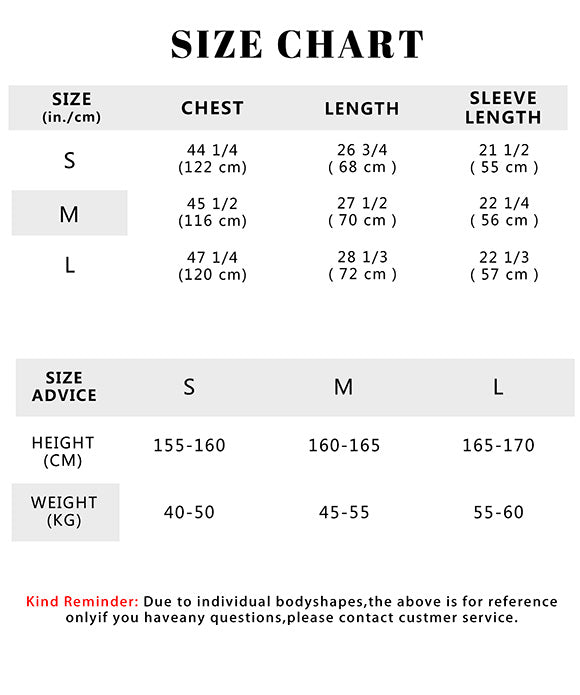 SIZE CHART

| SIZE (in./cm) | CHEST | LENGTH | SLEEVE LENGTH |
|---|---|---|---|
| S | 44 1/4 (122 cm) | 26 3/4 ( 68 cm ) | 21 1/2 ( 55 cm ) |
| M | 45 1/2 (116 cm) | 27 1/2 ( 70 cm ) | 22 1/4 ( 56 cm ) |
| L | 47 1/4 (120 cm) | 28 1/3 ( 72 cm ) | 22 1/3 ( 57 cm ) |

| SIZE ADVICE | S | M | L |
|---|---|---|---|
| HEIGHT (CM) | 155-160 | 160-165 | 165-170 |
| WEIGHT (KG) | 40-50 | 45-55 | 55-60 |

Kind Reminder: Due to individual bodyshapes,the above is for reference onlyif you haveany questions,please contact custmer service.